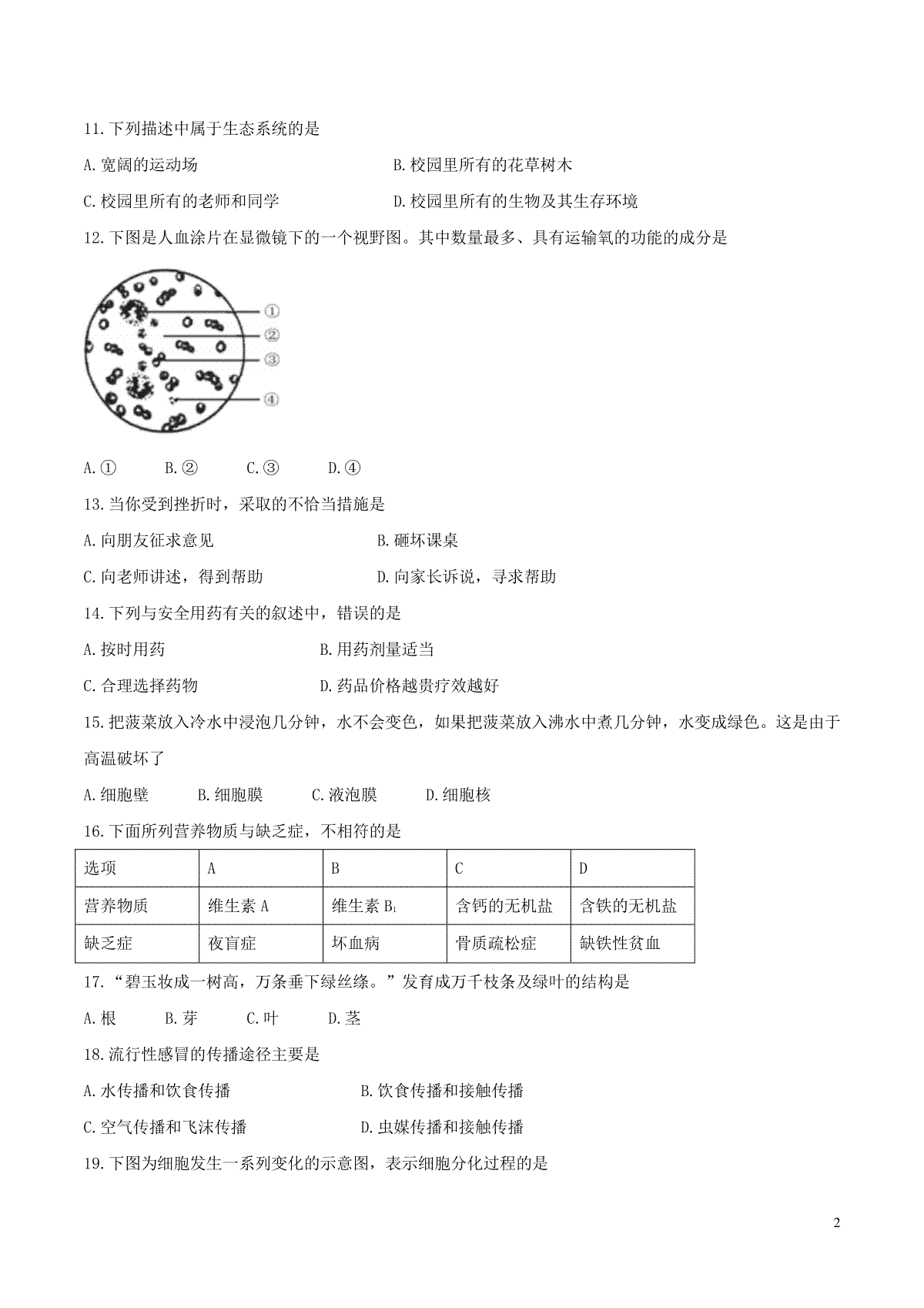 11.下列描述中属于生态系统的是

A.宽阔的运动场　　　　　　　　　B.校园里所有的花草树木

C.校园里所有的老师和同学　　　　D.校园里所有的生物及其生存环境

12.下图是人血涂片在显微镜下的一个视野图。其中数量最多、具有运输氧的功能的成分是

①
②
③
④

A.①　　B.②　　C.③　　D.④

13.当你受到挫折时，采取的不恰当措施是

A.向朋友征求意见　　　　　　　B.砸坏课桌

C.向老师讲述，得到帮助　　　　D.向家长诉说，寻求帮助

14.下列与安全用药有关的叙述中，错误的是

A.按时用药　　　　　　　B.用药剂量适当

C.合理选择药物　　　　　D.药品价格越贵疗效越好

15.把菠菜放入冷水中浸泡几分钟，水不会变色，如果把菠菜放入沸水中煮几分钟，水变成绿色。这是由于高温破坏了

A.细胞壁　　B.细胞膜　　C.液泡膜　　D.细胞核

16.下面所列营养物质与缺乏症，不相符的是

| 选项 | A | B | C | D |
|---|---|---|---|---|
| 营养物质 | 维生素 A | 维生素 $B_1$ | 含钙的无机盐 | 含铁的无机盐 |
| 缺乏症 | 夜盲症 | 坏血病 | 骨质疏松症 | 缺铁性贫血 |

17.“碧玉妆成一树高，万条垂下绿丝绦。”发育成万千枝条及绿叶的结构是

A.根　　B.芽　　C.叶　　D.茎

18.流行性感冒的传播途径主要是

A.水传播和饮食传播　　　　　B.饮食传播和接触传播

C.空气传播和飞沫传播　　　　D.虫媒传播和接触传播

19.下图为细胞发生一系列变化的示意图，表示细胞分化过程的是

2